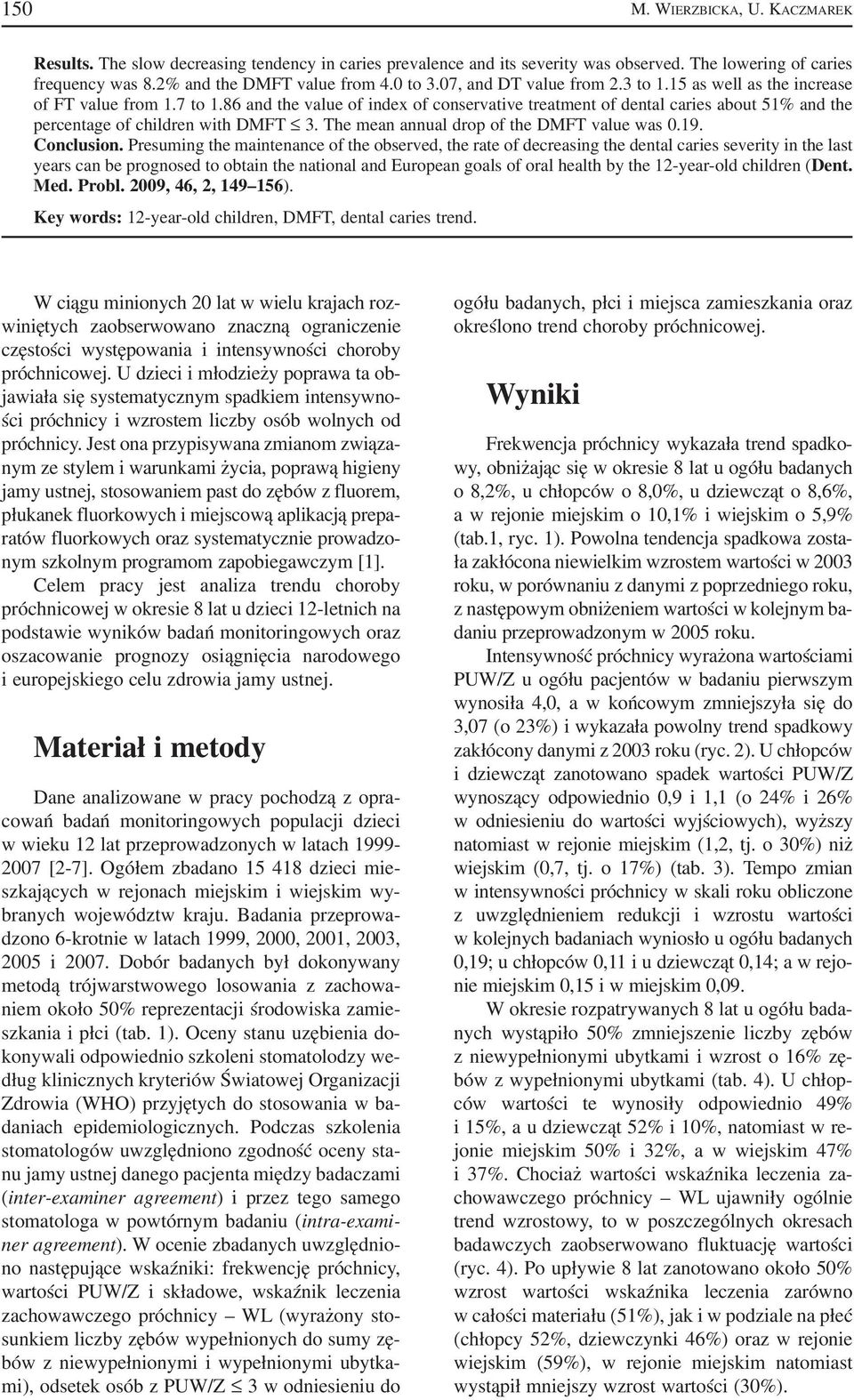 150 M. WIERZBICKA, U. KACZMAREK

**Results.** The slow decreasing tendency in caries prevalence and its severity was observed. The lowering of caries frequency was 8.2% and the DMFT value from 4.0 to 3.07, and DT value from 2.3 to 1.15 as well as the increase of FT value from 1.7 to 1.86 and the value of index of conservative treatment of dental caries about 51% and the percentage of children with DMFT $\leq$ 3. The mean annual drop of the DMFT value was 0.19.
**Conclusion.** Presuming the maintenance of the observed, the rate of decreasing the dental caries severity in the last years can be prognosed to obtain the national and European goals of oral health by the 12-year-old children (**Dent. Med. Probl. 2009, 46, 2, 149–156**).

**Key words:** 12-year-old children, DMFT, dental caries trend.

W ciągu minionych 20 lat w wielu krajach rozwiniętych zaobserwowano znaczną ograniczenie częstości występowania i intensywności choroby próchnicowej. U dzieci i młodzieży poprawa ta objawiała się systematycznym spadkiem intensywności próchnicy i wzrostem liczby osób wolnych od próchnicy. Jest ona przypisywana zmianom związanym ze stylem i warunkami życia, poprawą higieny jamy ustnej, stosowaniem past do zębów z fluorem, płukanek fluorkowych i miejscową aplikacją preparatów fluorkowych oraz systematycznie prowadzonym szkolnym programom zapobiegawczym [1].

Celem pracy jest analiza trendu choroby próchnicowej w okresie 8 lat u dzieci 12-letnich na podstawie wyników badań monitoringowych oraz oszacowanie prognozy osiągnięcia narodowego i europejskiego celu zdrowia jamy ustnej.

Materiał i metody

Dane analizowane w pracy pochodzą z opracowań badań monitoringowych populacji dzieci w wieku 12 lat przeprowadzonych w latach 1999-2007 [2-7]. Ogółem zbadano 15 418 dzieci mieszkających w rejonach miejskim i wiejskim wybranych województw kraju. Badania przeprowadzono 6-krotnie w latach 1999, 2000, 2001, 2003, 2005 i 2007. Dobór badanych był dokonywany metodą trójwarstwowego losowania z zachowaniem około 50% reprezentacji środowiska zamieszkania i płci (tab. 1). Oceny stanu uzębienia dokonywali odpowiednio szkoleni stomatolodzy według klinicznych kryteriów Światowej Organizacji Zdrowia (WHO) przyjętych do stosowania w badaniach epidemiologicznych. Podczas szkolenia stomatologów uwzględniono zgodność oceny stanu jamy ustnej danego pacjenta między badaczami (*inter-examiner agreement*) i przez tego samego stomatologa w powtórnym badaniu (*intra-examiner agreement*). W ocenie zbadanych uwzględniono następujące wskaźniki: frekwencję próchnicy, wartości PUW/Z i składowe, wskaźnik leczenia zachowawczego próchnicy – WL (wyrażony stosunkiem liczby zębów wypełnionych do sumy zębów z niewypełnionymi i wypełnionymi ubytkami), odsetek osób z PUW/Z $\leq$ 3 w odniesieniu do ogółu badanych, płci i miejsca zamieszkania oraz określono trend choroby próchnicowej.

Wyniki

Frekwencja próchnicy wykazała trend spadkowy, obniżając się w okresie 8 lat u ogółu badanych o 8,2%, u chłopców o 8,0%, u dziewcząt o 8,6%, a w rejonie miejskim o 10,1% i wiejskim o 5,9% (tab.1, ryc. 1). Powolna tendencja spadkowa została zakłócona niewielkim wzrostem wartości w 2003 roku, w porównaniu z danymi z poprzedniego roku, z następowym obniżeniem wartości w kolejnym badaniu przeprowadzonym w 2005 roku.

Intensywność próchnicy wyrażona wartościami PUW/Z u ogółu pacjentów w badaniu pierwszym wynosiła 4,0, a w końcowym zmniejszyła się do 3,07 (o 23%) i wykazała powolny trend spadkowy zakłócony danymi z 2003 roku (ryc. 2). U chłopców i dziewcząt zanotowano spadek wartości PUW/Z wynoszący odpowiednio 0,9 i 1,1 (o 24% i 26% w odniesieniu do wartości wyjściowych), wyższy natomiast w rejonie miejskim (1,2, tj. o 30%) niż wiejskim (0,7, tj. o 17%) (tab. 3). Tempo zmian w intensywności próchnicy w skali roku obliczone z uwzględnieniem redukcji i wzrostu wartości w kolejnych badaniach wyniosło u ogółu badanych 0,19; u chłopców 0,11 i u dziewcząt 0,14; a w rejonie miejskim 0,15 i w miejskim 0,09.

W okresie rozpatrywanych 8 lat u ogółu badanych wystąpiło 50% zmniejszenie liczby zębów z niewypełnionymi ubytkami i wzrost o 16% zębów z wypełnionymi ubytkami (tab. 4). U chłopców wartości te wynosiły odpowiednio 49% i 15%, a u dziewcząt 52% i 10%, natomiast w rejonie miejskim 50% i 32%, a w wiejskim 47% i 37%. Chociaż wartości wskaźnika leczenia zachowawczego próchnicy – WL ujawniły ogólnie trend wzrostowy, to w poszczególnych okresach badawczych zaobserwowano fluktuację wartości (ryc. 4). Po upływie 8 lat zanotowano około 50% wzrost wartości wskaźnika leczenia zarówno w całości materiału (51%), jak i w podziale na płeć (chłopcy 52%, dziewczynki 46%) oraz w rejonie wiejskim (59%), w rejonie miejskim natomiast wystąpił mniejszy wzrost wartości (30%).